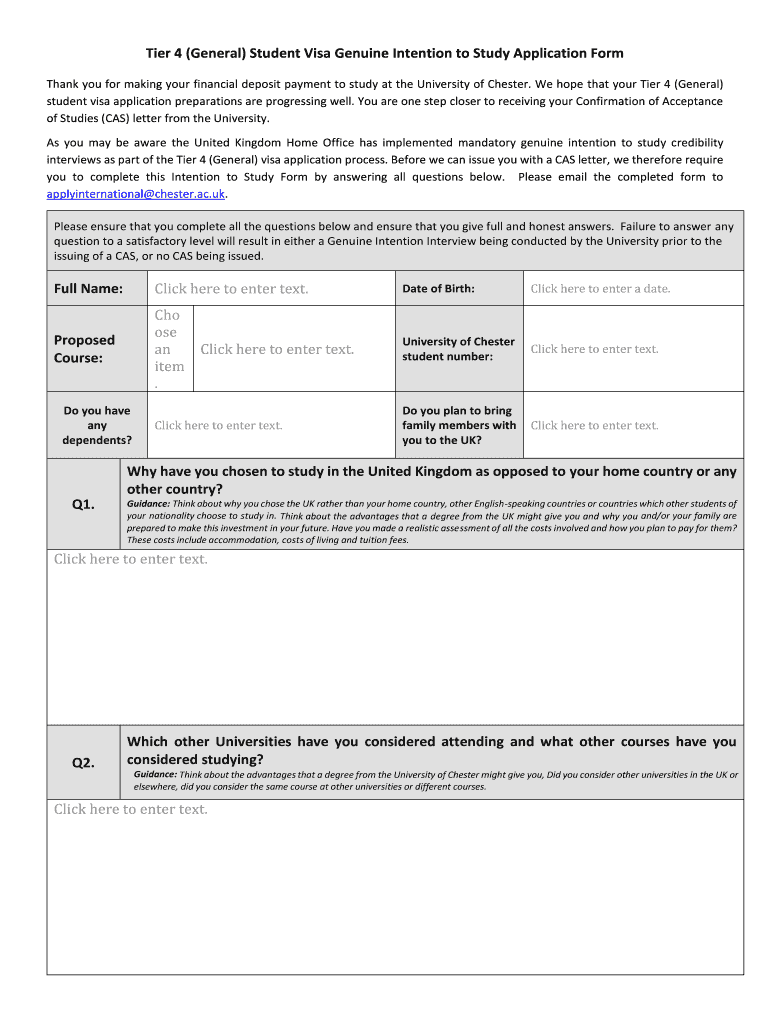 Tier 4 (General) Student Visa Genuine Intention to Study Application Form

Thank you for making your financial deposit payment to study at the University of Chester. We hope that your Tier 4 (General) student visa application preparations are progressing well. You are one step closer to receiving your Confirmation of Acceptance of Studies (CAS) letter from the University.

As you may be aware the United Kingdom Home Office has implemented mandatory genuine intention to study credibility interviews as part of the Tier 4 (General) visa application process. Before we can issue you with a CAS letter, we therefore require you to complete this Intention to Study Form by answering all questions below. Please email the completed form to applyinternational@chester.ac.uk.

Please ensure that you complete all the questions below and ensure that you give full and honest answers. Failure to answer any question to a satisfactory level will result in either a Genuine Intention Interview being conducted by the University prior to the issuing of a CAS, or no CAS being issued.

| Full Name: | Click here to enter text. | | Date of Birth: | Click here to enter a date. |
|---|---|---|---|---|
| Proposed Course: | Choose an item. | Click here to enter text. | University of Chester student number: | Click here to enter text. |
| Do you have any dependents? | Click here to enter text. | | Do you plan to bring family members with you to the UK? | Click here to enter text. |

Q1. Why have you chosen to study in the United Kingdom as opposed to your home country or any other country?

Guidance: Think about why you chose the UK rather than your home country, other English-speaking countries or countries which other students of your nationality choose to study in. Think about the advantages that a degree from the UK might give you and why you and/or your family are prepared to make this investment in your future. Have you made a realistic assessment of all the costs involved and how you plan to pay for them? These costs include accommodation, costs of living and tuition fees.

Click here to enter text.

Q2. Which other Universities have you considered attending and what other courses have you considered studying?

Guidance: Think about the advantages that a degree from the University of Chester might give you, Did you consider other universities in the UK or elsewhere, did you consider the same course at other universities or different courses.

Click here to enter text.